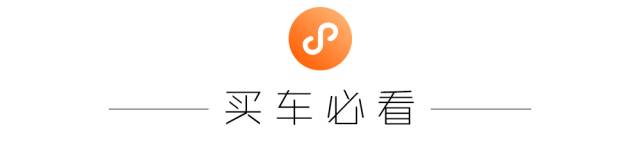 买车必看